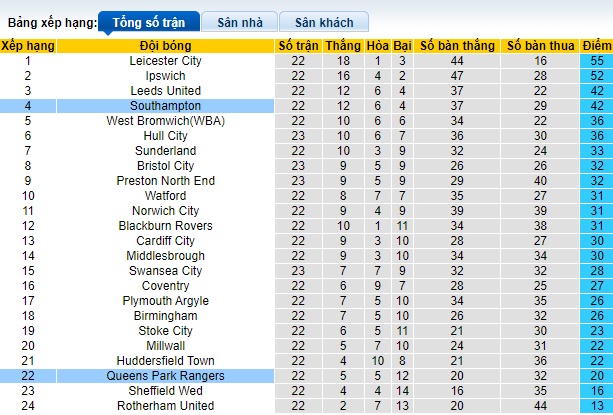 Bảng xếp hạng: Tổng số trận Sân nhà Sân khách

| Xếp hạng | Đội bóng | Số trận | Thắng | Hòa | Bại | Số bàn thắng | Số bàn thua | Điểm |
|---|---|---|---|---|---|---|---|---|
| 1 | Leicester City | 22 | 18 | 1 | 3 | 44 | 16 | 55 |
| 2 | Ipswich | 22 | 16 | 4 | 2 | 47 | 28 | 52 |
| 3 | Leeds United | 22 | 12 | 6 | 4 | 37 | 22 | 42 |
| 4 | Southampton | 22 | 12 | 6 | 4 | 37 | 29 | 42 |
| 5 | West Bromwich(WBA) | 22 | 10 | 6 | 6 | 34 | 22 | 36 |
| 6 | Hull City | 23 | 10 | 6 | 7 | 36 | 30 | 36 |
| 7 | Sunderland | 22 | 10 | 3 | 9 | 32 | 24 | 33 |
| 8 | Bristol City | 23 | 9 | 5 | 9 | 26 | 26 | 32 |
| 9 | Preston North End | 23 | 9 | 5 | 9 | 29 | 40 | 32 |
| 10 | Watford | 22 | 8 | 7 | 7 | 35 | 27 | 31 |
| 11 | Norwich City | 22 | 9 | 4 | 9 | 39 | 39 | 31 |
| 12 | Blackburn Rovers | 22 | 10 | 1 | 11 | 34 | 38 | 31 |
| 13 | Cardiff City | 22 | 9 | 3 | 10 | 28 | 27 | 30 |
| 14 | Middlesbrough | 22 | 9 | 3 | 10 | 34 | 34 | 30 |
| 15 | Swansea City | 23 | 7 | 7 | 9 | 32 | 32 | 28 |
| 16 | Coventry | 22 | 6 | 9 | 7 | 28 | 25 | 27 |
| 17 | Plymouth Argyle | 22 | 7 | 5 | 10 | 34 | 35 | 26 |
| 18 | Birmingham | 22 | 7 | 5 | 10 | 26 | 32 | 26 |
| 19 | Stoke City | 22 | 6 | 5 | 11 | 21 | 30 | 23 |
| 20 | Millwall | 22 | 5 | 7 | 10 | 24 | 31 | 22 |
| 21 | Huddersfield Town | 22 | 4 | 10 | 8 | 21 | 36 | 22 |
| 22 | Queens Park Rangers | 22 | 5 | 5 | 12 | 20 | 32 | 20 |
| 23 | Sheffield Wed | 22 | 4 | 4 | 14 | 16 | 35 | 16 |
| 24 | Rotherham United | 22 | 2 | 7 | 13 | 20 | 44 | 13 |